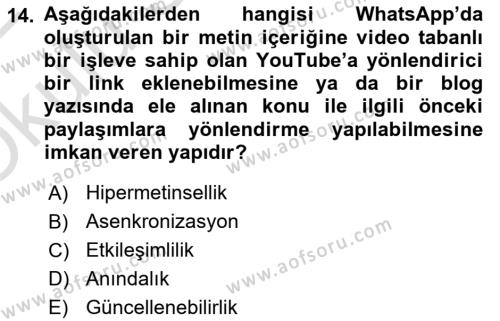 14. Aşağıdakilerden hangisi WhatsApp'da oluşturulan bir metin içeriğine video tabanlı bir işleve sahip olan YouTube'a yönlendirici bir link eklenebilmesine ya da bir blog yazısında ele alınan konu ile ilgili önceki paylaşımlara yönlendirme yapılabilmesine imkan veren yapıdır?

A) Hipermetinsellik
B) Asenkronizasyon
C) Etkileşimlilik
D) Anındalık
E) Güncellenebilirlik

www.aofsoru.com